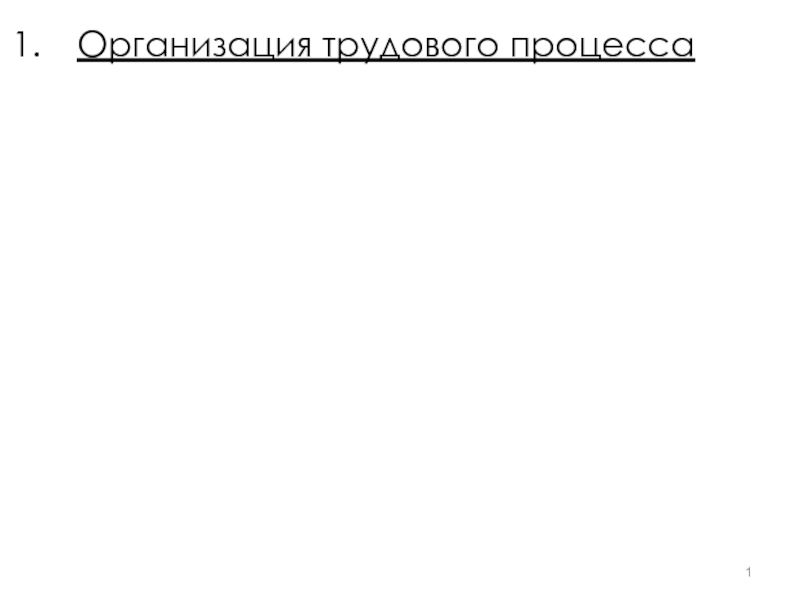 1. Организация трудового процесса

1